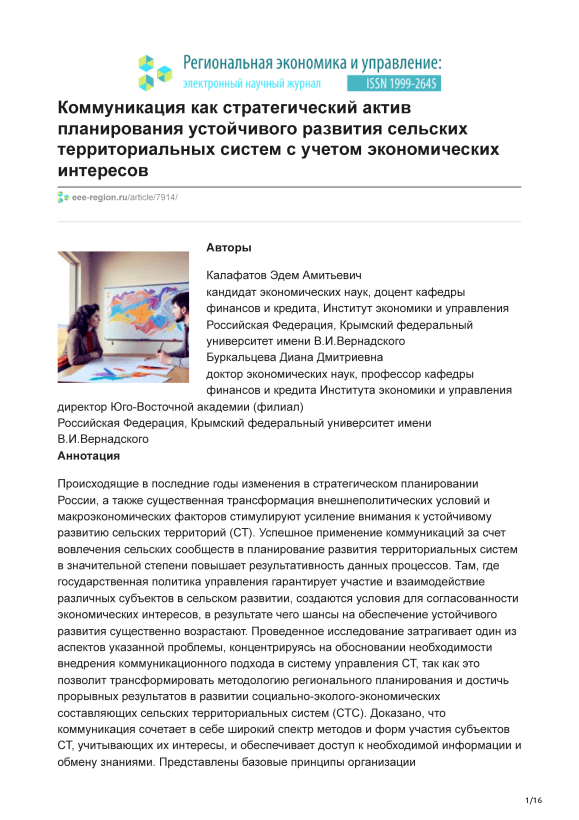 Региональная экономика и управление:
электронный научный журнал
ISSN 1999-2645

Коммуникация как стратегический актив планирования устойчивого развития сельских территориальных систем с учетом экономических интересов

eee-region.ru/article/7914/

Авторы

Калафатов Эдем Амитьевич
кандидат экономических наук, доцент кафедры финансов и кредита, Институт экономики и управления
Российская Федерация, Крымский федеральный университет имени В.И.Вернадского
Буркальцева Диана Дмитриевна
доктор экономических наук, профессор кафедры финансов и кредита Института экономики и управления
директор Юго-Восточной академии (филиал)
Российская Федерация, Крымский федеральный университет имени В.И.Вернадского
Аннотация

Происходящие в последние годы изменения в стратегическом планировании России, а также существенная трансформация внешнеполитических условий и макроэкономических факторов стимулируют усиление внимания к устойчивому развитию сельских территорий (СТ). Успешное применение коммуникаций за счет вовлечения сельских сообществ в планирование развития территориальных систем в значительной степени повышает результативность данных процессов. Там, где государственная политика управления гарантирует участие и взаимодействие различных субъектов в сельском развитии, создаются условия для согласованности экономических интересов, в результате чего шансы на обеспечение устойчивого развития существенно возрастают. Проведенное исследование затрагивает один из аспектов указанной проблемы, концентрируясь на обосновании необходимости внедрения коммуникационного подхода в систему управления СТ, так как это позволит трансформировать методологию регионального планирования и достичь прорывных результатов в развитии социально-эколого-экономических составляющих сельских территориальных систем (СТС). Доказано, что коммуникация сочетает в себе широкий спектр методов и форм участия субъектов СТ, учитывающих их интересы, и обеспечивает доступ к необходимой информации и обмену знаниями. Представлены базовые принципы организации

1/16